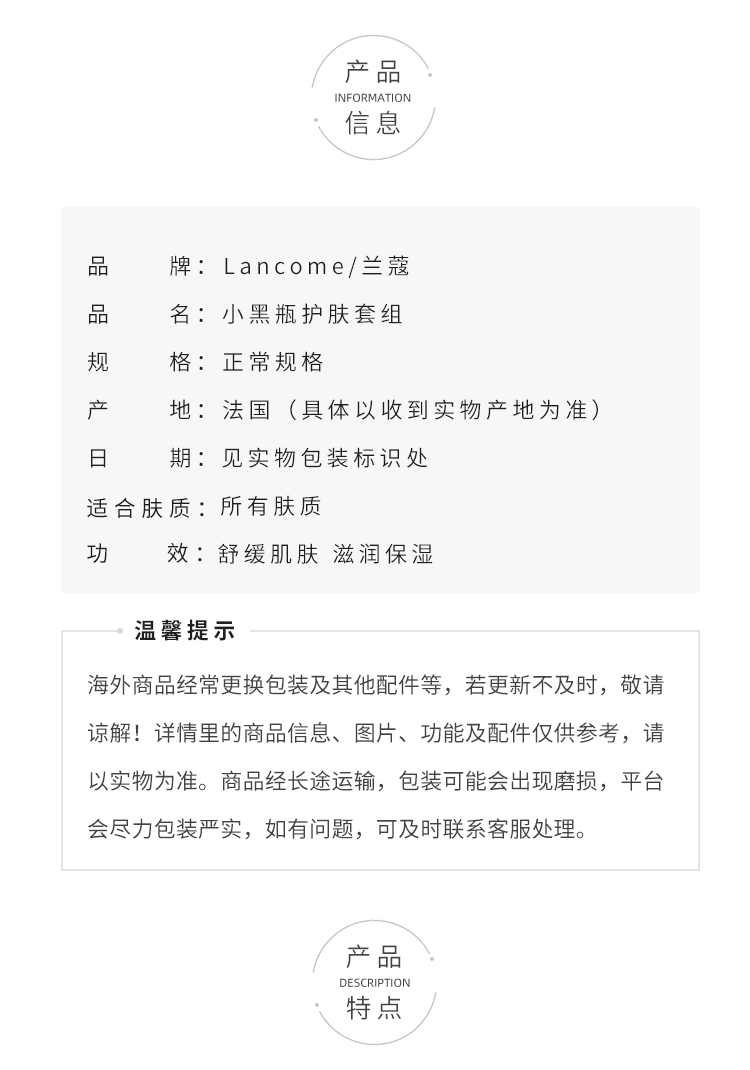 产品
INFORMATION
信息

品　　牌：Lancome/兰蔻
品　　名：小黑瓶护肤套组
规　　格：正常规格
产　　地：法国（具体以收到实物产地为准）
日　　期：见实物包装标识处
适合肤质：所有肤质
功　　效：舒缓肌肤 滋润保湿

温馨提示

海外商品经常更换包装及其他配件等，若更新不及时，敬请谅解！详情里的商品信息、图片、功能及配件仅供参考，请以实物为准。商品经长途运输，包装可能会出现磨损，平台会尽力包装严实，如有问题，可及时联系客服处理。

产品
DESCRIPTION
特点